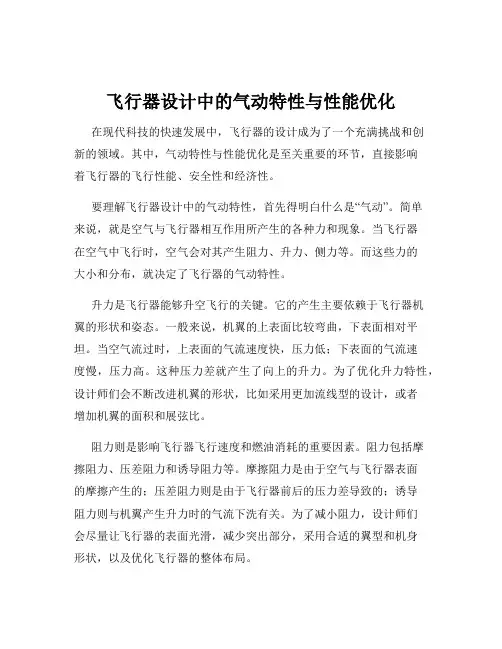 飞行器设计中的气动特性与性能优化

在现代科技的快速发展中，飞行器的设计成为了一个充满挑战和创新的领域。其中，气动特性与性能优化是至关重要的环节，直接影响着飞行器的飞行性能、安全性和经济性。

要理解飞行器设计中的气动特性，首先得明白什么是“气动”。简单来说，就是空气与飞行器相互作用所产生的各种力和现象。当飞行器在空气中飞行时，空气会对其产生阻力、升力、侧力等。而这些力的大小和分布，就决定了飞行器的气动特性。

升力是飞行器能够升空飞行的关键。它的产生主要依赖于飞行器机翼的形状和姿态。一般来说，机翼的上表面比较弯曲，下表面相对平坦。当空气流过时，上表面的气流速度快，压力低；下表面的气流速度慢，压力高。这种压力差就产生了向上的升力。为了优化升力特性，设计师们会不断改进机翼的形状，比如采用更加流线型的设计，或者增加机翼的面积和展弦比。

阻力则是影响飞行器飞行速度和燃油消耗的重要因素。阻力包括摩擦阻力、压差阻力和诱导阻力等。摩擦阻力是由于空气与飞行器表面的摩擦产生的；压差阻力则是由于飞行器前后的压力差导致的；诱导阻力则与机翼产生升力时的气流下洗有关。为了减小阻力，设计师们会尽量让飞行器的表面光滑，减少突出部分，采用合适的翼型和机身形状，以及优化飞行器的整体布局。